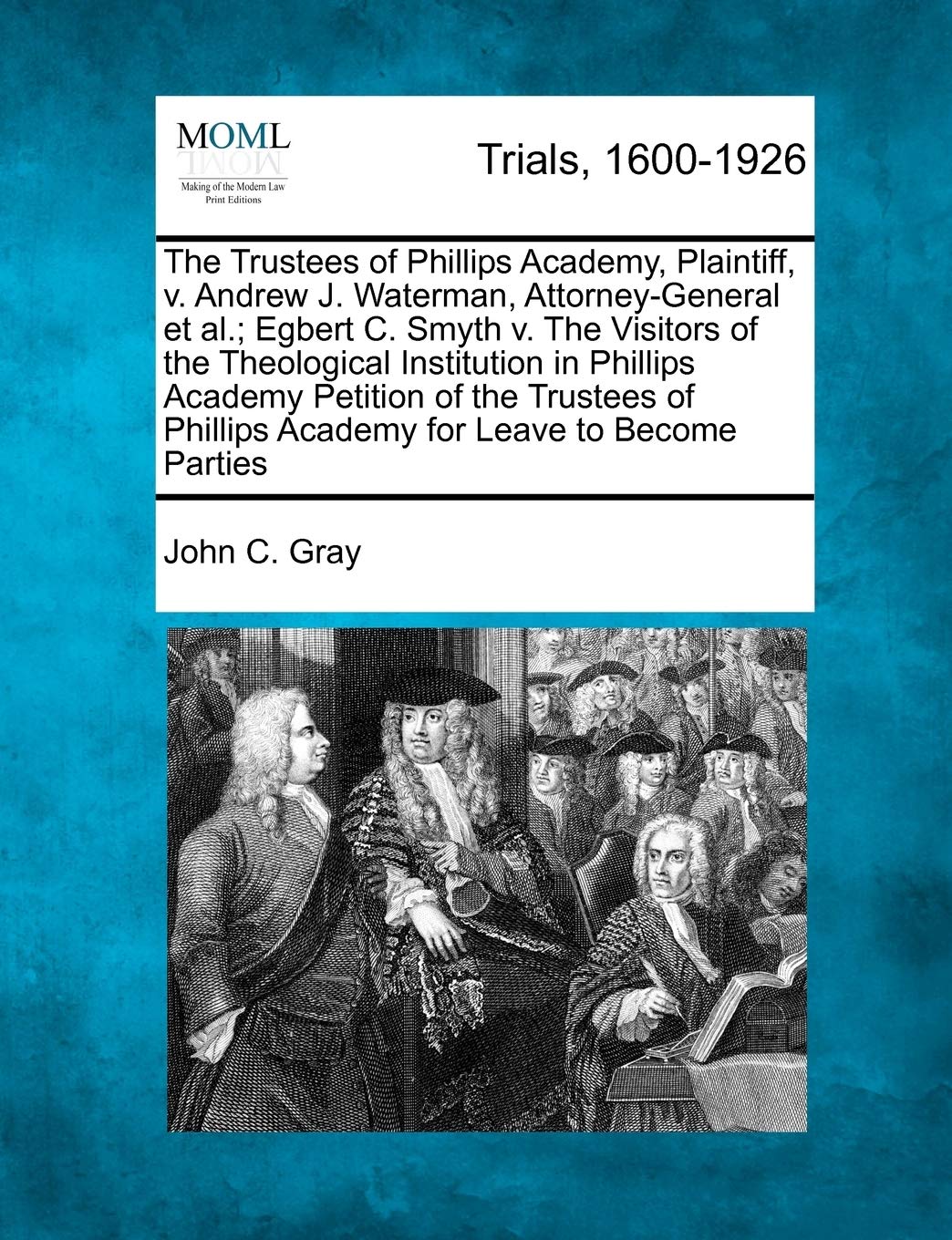 MOML
Making of the Modern Law
Print Editions

Trials, 1600-1926

The Trustees of Phillips Academy, Plaintiff, v. Andrew J. Waterman, Attorney-General et al.; Egbert C. Smyth v. The Visitors of the Theological Institution in Phillips Academy Petition of the Trustees of Phillips Academy for Leave to Become Parties

John C. Gray